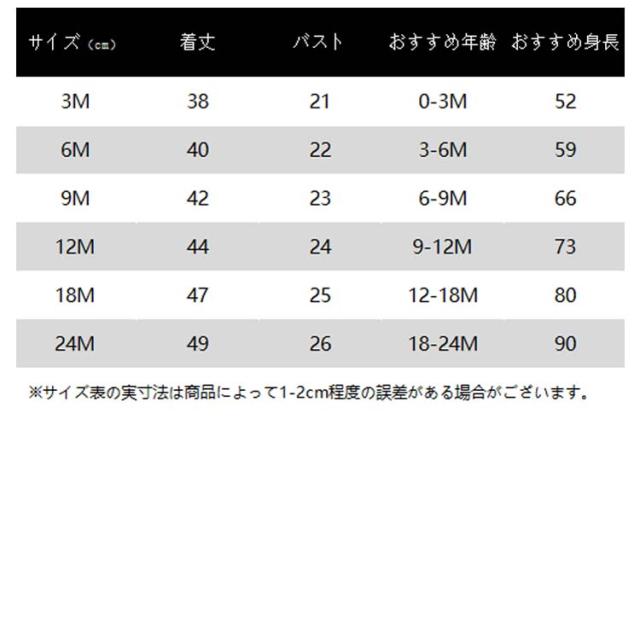 | サイズ（cm） | 着丈 | バスト | おすすめ年齢 | おすすめ身長 |
|---|---|---|---|---|
| 3M | 38 | 21 | 0-3M | 52 |
| 6M | 40 | 22 | 3-6M | 59 |
| 9M | 42 | 23 | 6-9M | 66 |
| 12M | 44 | 24 | 9-12M | 73 |
| 18M | 47 | 25 | 12-18M | 80 |
| 24M | 49 | 26 | 18-24M | 90 |

※サイズ表の実寸法は商品によって1-2cm程度の誤差がある場合がございます。